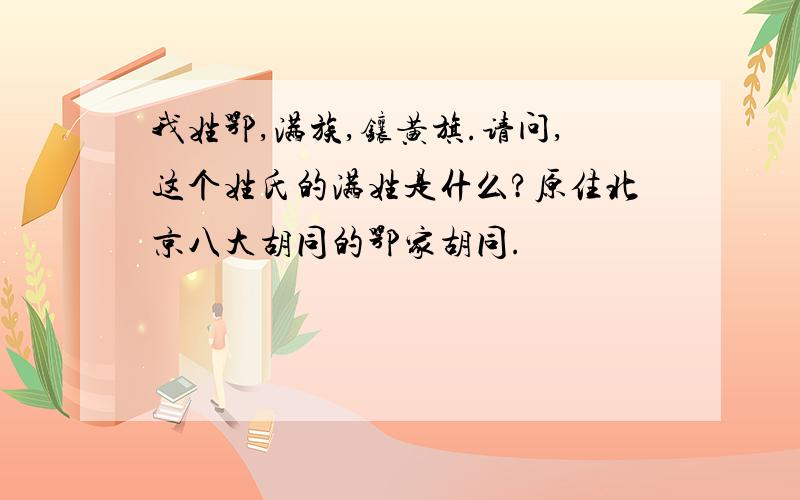 我姓鄂,满族,镶黄旗.请问,这个姓氏的满姓是什么?原住北京八大胡同的鄂家胡同.